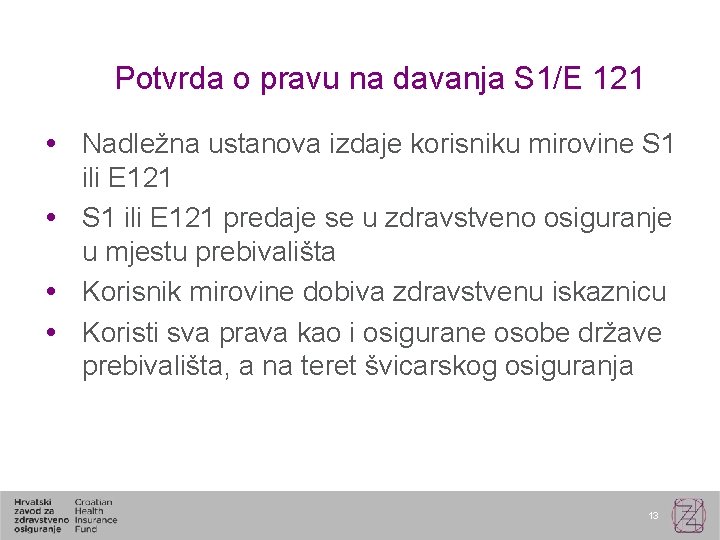 Potvrda o pravu na davanja S1/E 121

• Nadležna ustanova izdaje korisniku mirovine S1 ili E121
• S1 ili E121 predaje se u zdravstveno osiguranje u mjestu prebivališta
• Korisnik mirovine dobiva zdravstvenu iskaznicu
• Koristi sva prava kao i osigurane osobe države prebivališta, a na teret švicarskog osiguranja

Hrvatski zavod za zdravstveno osiguranje
Croatian Health Insurance Fund

13